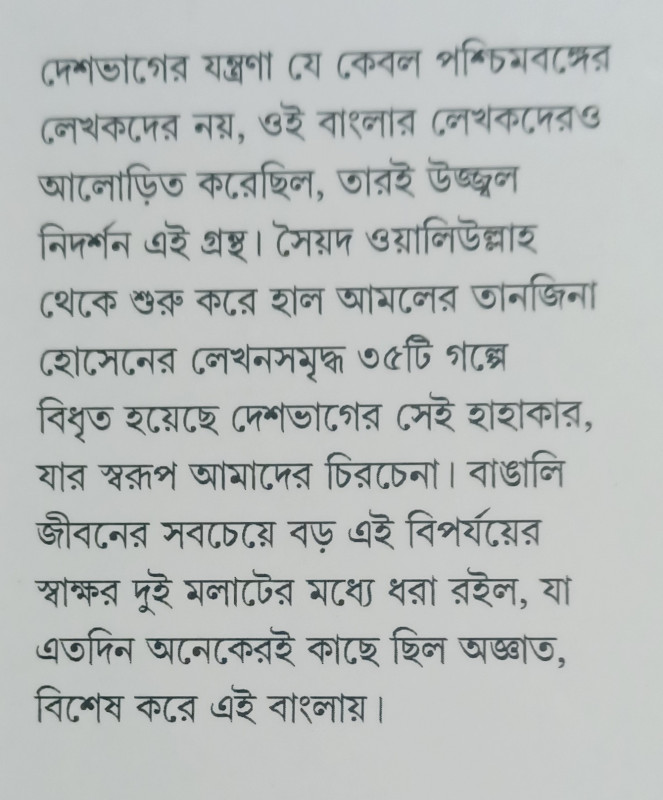 দেশভাগের যন্ত্রণা যে কেবল পশ্চিমবঙ্গের লেখকদের নয়, ওই বাংলার লেখকদেরও আলোড়িত করেছিল, তারই উজ্জ্বল নিদর্শন এই গ্রন্থ। সৈয়দ ওয়ালিউল্লাহ থেকে শুরু করে হাল আমলের তানজিনা হোসেনের লেখনসমৃদ্ধ ৩৫টি গল্পে বিধৃত হয়েছে দেশভাগের সেই হাহাকার, যার স্বরূপ আমাদের চিরচেনা। বাঙালি জীবনের সবচেয়ে বড় এই বিপর্যয়ের স্বাক্ষর দুই মলাটের মধ্যে ধরা রইল, যা এতদিন অনেকেরই কাছে ছিল অজ্ঞাত, বিশেষ করে এই বাংলায়।